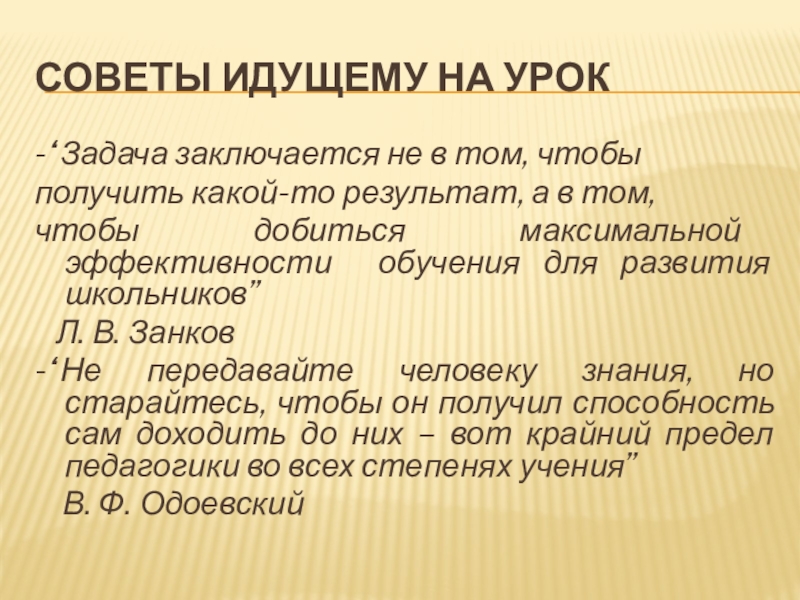 СОВЕТЫ ИДУЩЕМУ НА УРОК

-‘Задача заключается не в том, чтобы получить какой-то результат, а в том, чтобы добиться максимальной эффективности обучения для развития школьников”

Л. В. Занков

-‘Не передавайте человеку знания, но старайтесь, чтобы он получил способность сам доходить до них – вот крайний предел педагогики во всех степенях учения”

В. Ф. Одоевский